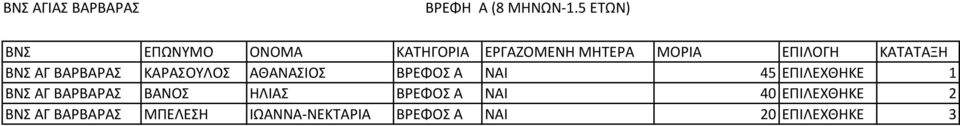 ΒΝΣ ΑΓΙΑΣ ΒΑΡΒΑΡΑΣ

ΒΡΕΦΗ Α (8 ΜΗΝΩΝ-1.5 ΕΤΩΝ)

| ΒΝΣ | ΕΠΩΝΥΜΟ | ΟΝΟΜΑ | ΚΑΤΗΓΟΡΙΑ | ΕΡΓΑΖΟΜΕΝΗ ΜΗΤΕΡΑ | ΜΟΡΙΑ | ΕΠΙΛΟΓΗ | ΚΑΤΑΤΑΞΗ |
|---|---|---|---|---|---|---|---|
| ΒΝΣ ΑΓ ΒΑΡΒΑΡΑΣ | ΚΑΡΑΣΟΥΛΟΣ | ΑΘΑΝΑΣΙΟΣ | ΒΡΕΦΟΣ Α | ΝΑΙ | 45 | ΕΠΙΛΕΧΘΗΚΕ | 1 |
| ΒΝΣ ΑΓ ΒΑΡΒΑΡΑΣ | ΒΑΝΟΣ | ΗΛΙΑΣ | ΒΡΕΦΟΣ Α | ΝΑΙ | 40 | ΕΠΙΛΕΧΘΗΚΕ | 2 |
| ΒΝΣ ΑΓ ΒΑΡΒΑΡΑΣ | ΜΠΕΛΕΣΗ | ΙΩΑΝΝΑ-ΝΕΚΤΑΡΙΑ | ΒΡΕΦΟΣ Α | ΝΑΙ | 20 | ΕΠΙΛΕΧΘΗΚΕ | 3 |